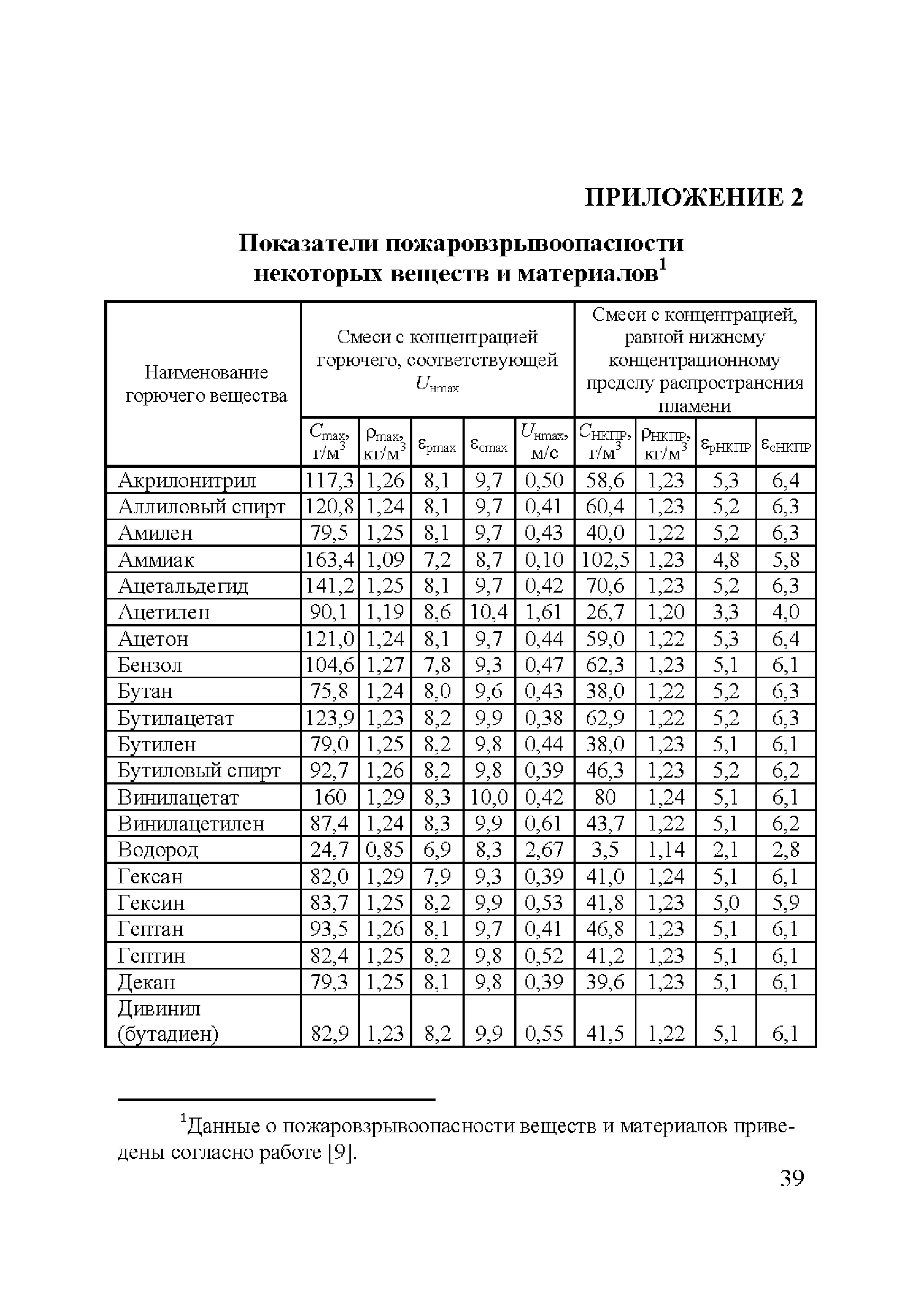 ПРИЛОЖЕНИЕ 2

Показатели пожаровзрывоопасности некоторых веществ и материалов$^1$

| Наименование горючего вещества | Смеси с концентрацией горючего, соответствующей $U_{нmax}$ | | | | | Смеси с концентрацией, равной нижнему концентрационному пределу распространения пламени | | | |
|---|---|---|---|---|---|---|---|---|---|
| | $C_{max}$, г/м$^3$ | $\rho_{max}$, кг/м$^3$ | $\varepsilon_{pmax}$ | $\varepsilon_{cmax}$ | $U_{нmax}$, м/с | $C_{НКПР}$, г/м$^3$ | $\rho_{НКПР}$, кг/м$^3$ | $\varepsilon_{pНКПР}$ | $\varepsilon_{cНКПР}$ |
| Акрилонитрил | 117,3 | 1,26 | 8,1 | 9,7 | 0,50 | 58,6 | 1,23 | 5,3 | 6,4 |
| Аллиловый спирт | 120,8 | 1,24 | 8,1 | 9,7 | 0,41 | 60,4 | 1,23 | 5,2 | 6,3 |
| Амилен | 79,5 | 1,25 | 8,1 | 9,7 | 0,43 | 40,0 | 1,22 | 5,2 | 6,3 |
| Аммиак | 163,4 | 1,09 | 7,2 | 8,7 | 0,10 | 102,5 | 1,23 | 4,8 | 5,8 |
| Ацетальдегид | 141,2 | 1,25 | 8,1 | 9,7 | 0,42 | 70,6 | 1,23 | 5,2 | 6,3 |
| Ацетилен | 90,1 | 1,19 | 8,6 | 10,4 | 1,61 | 26,7 | 1,20 | 3,3 | 4,0 |
| Ацетон | 121,0 | 1,24 | 8,1 | 9,7 | 0,44 | 59,0 | 1,22 | 5,3 | 6,4 |
| Бензол | 104,6 | 1,27 | 7,8 | 9,3 | 0,47 | 62,3 | 1,23 | 5,1 | 6,1 |
| Бутан | 75,8 | 1,24 | 8,0 | 9,6 | 0,43 | 38,0 | 1,22 | 5,2 | 6,3 |
| Бутилацетат | 123,9 | 1,23 | 8,2 | 9,9 | 0,38 | 62,9 | 1,22 | 5,2 | 6,3 |
| Бутилен | 79,0 | 1,25 | 8,2 | 9,8 | 0,44 | 38,0 | 1,23 | 5,1 | 6,1 |
| Бутиловый спирт | 92,7 | 1,26 | 8,2 | 9,8 | 0,39 | 46,3 | 1,23 | 5,2 | 6,2 |
| Винилацетат | 160 | 1,29 | 8,3 | 10,0 | 0,42 | 80 | 1,24 | 5,1 | 6,1 |
| Винилацетилен | 87,4 | 1,24 | 8,3 | 9,9 | 0,61 | 43,7 | 1,22 | 5,1 | 6,2 |
| Водород | 24,7 | 0,85 | 6,9 | 8,3 | 2,67 | 3,5 | 1,14 | 2,1 | 2,8 |
| Гексан | 82,0 | 1,29 | 7,9 | 9,3 | 0,39 | 41,0 | 1,24 | 5,1 | 6,1 |
| Гексин | 83,7 | 1,25 | 8,2 | 9,9 | 0,53 | 41,8 | 1,23 | 5,0 | 5,9 |
| Гептан | 93,5 | 1,26 | 8,1 | 9,7 | 0,41 | 46,8 | 1,23 | 5,1 | 6,1 |
| Гептин | 82,4 | 1,25 | 8,2 | 9,8 | 0,52 | 41,2 | 1,23 | 5,1 | 6,1 |
| Декан | 79,3 | 1,25 | 8,1 | 9,8 | 0,39 | 39,6 | 1,23 | 5,1 | 6,1 |
| Дивинил (бутадиен) | 82,9 | 1,23 | 8,2 | 9,9 | 0,55 | 41,5 | 1,22 | 5,1 | 6,1 |

$^1$Данные о пожаровзрывоопасности веществ и материалов приведены согласно работе [9].

39